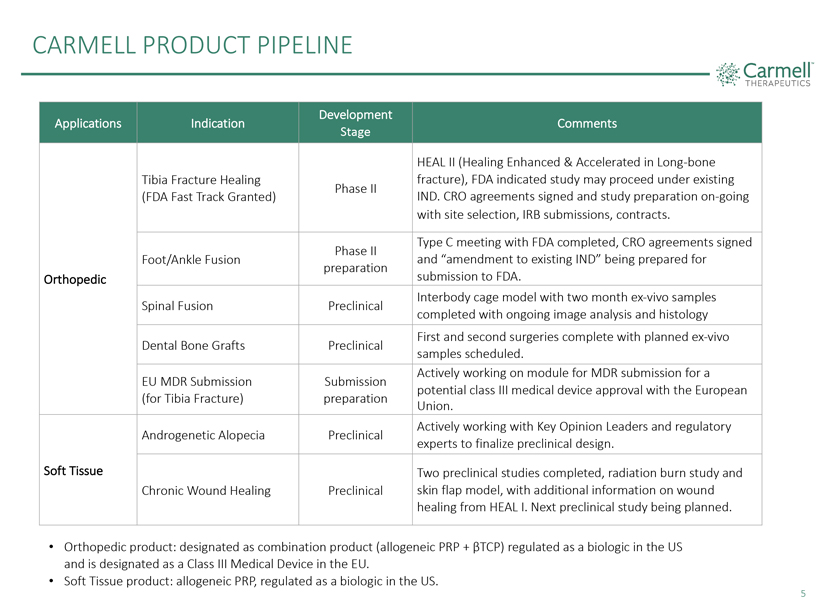 CARMELL PRODUCT PIPELINE

Carmell
THERAPEUTICS

| Applications | Indication | Development Stage | Comments |
|---|---|---|---|
| Orthopedic | Tibia Fracture Healing (FDA Fast Track Granted) | Phase II | HEAL II (Healing Enhanced & Accelerated in Long-bone fracture), FDA indicated study may proceed under existing IND. CRO agreements signed and study preparation on-going with site selection, IRB submissions, contracts. |
| | Foot/Ankle Fusion | Phase II preparation | Type C meeting with FDA completed, CRO agreements signed and "amendment to existing IND" being prepared for submission to FDA. |
| | Spinal Fusion | Preclinical | Interbody cage model with two month ex-vivo samples completed with ongoing image analysis and histology |
| | Dental Bone Grafts | Preclinical | First and second surgeries complete with planned ex-vivo samples scheduled. |
| | EU MDR Submission (for Tibia Fracture) | Submission preparation | Actively working on module for MDR submission for a potential class III medical device approval with the European Union. |
| Soft Tissue | Androgenetic Alopecia | Preclinical | Actively working with Key Opinion Leaders and regulatory experts to finalize preclinical design. |
| | Chronic Wound Healing | Preclinical | Two preclinical studies completed, radiation burn study and skin flap model, with additional information on wound healing from HEAL I. Next preclinical study being planned. |

• Orthopedic product: designated as combination product (allogeneic PRP + βTCP) regulated as a biologic in the US and is designated as a Class III Medical Device in the EU.
• Soft Tissue product: allogeneic PRP, regulated as a biologic in the US.

5